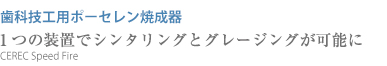 歯科技工用ポーセレン焼成器

1つの装置でシンタリングとグレージングが可能に

CEREC Speed Fire